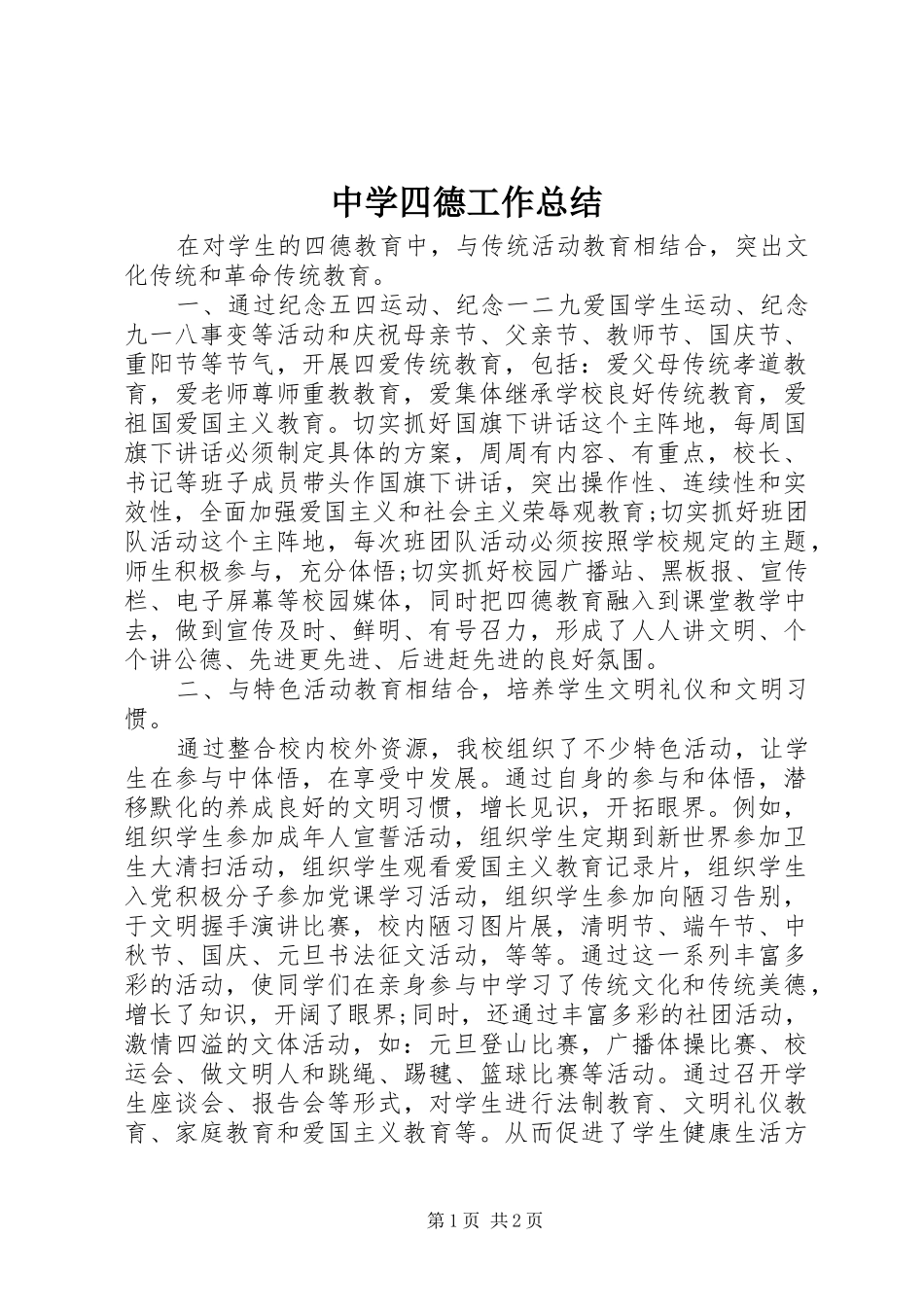 中学四德工作总结

在对学生的四德教育中，与传统活动教育相结合，突出文化传统和革命传统教育。

一、通过纪念五四运动、纪念一二九爱国学生运动、纪念九一八事变等活动和庆祝母亲节、父亲节、教师节、国庆节、重阳节等节气，开展四爱传统教育，包括：爱父母传统孝道教育，爱老师尊师重教教育，爱集体继承学校良好传统教育，爱祖国爱国主义教育。切实抓好国旗下讲话这个主阵地，每周国旗下讲话必须制定具体的方案，周周有内容、有重点，校长、书记等班子成员带头作国旗下讲话，突出操作性、连续性和实效性，全面加强爱国主义和社会主义荣辱观教育;切实抓好班团队活动这个主阵地，每次班团队活动必须按照学校规定的主题，师生积极参与，充分体悟;切实抓好校园广播站、黑板报、宣传栏、电子屏幕等校园媒体，同时把四德教育融入到课堂教学中去，做到宣传及时、鲜明、有号召力，形成了人人讲文明、个个讲公德、先进更先进、后进赶先进的良好氛围。

二、与特色活动教育相结合，培养学生文明礼仪和文明习惯。

通过整合校内校外资源，我校组织了不少特色活动，让学生在参与中体悟，在享受中发展。通过自身的参与和体悟，潜移默化的养成良好的文明习惯，增长见识，开拓眼界。例如，组织学生参加成年人宣誓活动，组织学生定期到新世界参加卫生大清扫活动，组织学生观看爱国主义教育记录片，组织学生入党积极分子参加党课学习活动，组织学生参加向陋习告别，于文明握手演讲比赛，校内陋习图片展，清明节、端午节、中秋节、国庆、元旦书法征文活动，等等。通过这一系列丰富多彩的活动，使同学们在亲身参与中学习了传统文化和传统美德，增长了知识，开阔了眼界;同时，还通过丰富多彩的社团活动，激情四溢的文体活动，如：元旦登山比赛，广播体操比赛、校运会、做文明人和跳绳、踢毽、篮球比赛等活动。通过召开学生座谈会、报告会等形式，对学生进行法制教育、文明礼仪教育、家庭教育和爱国主义教育等。从而促进了学生健康生活方

第 1 页 共 2 页